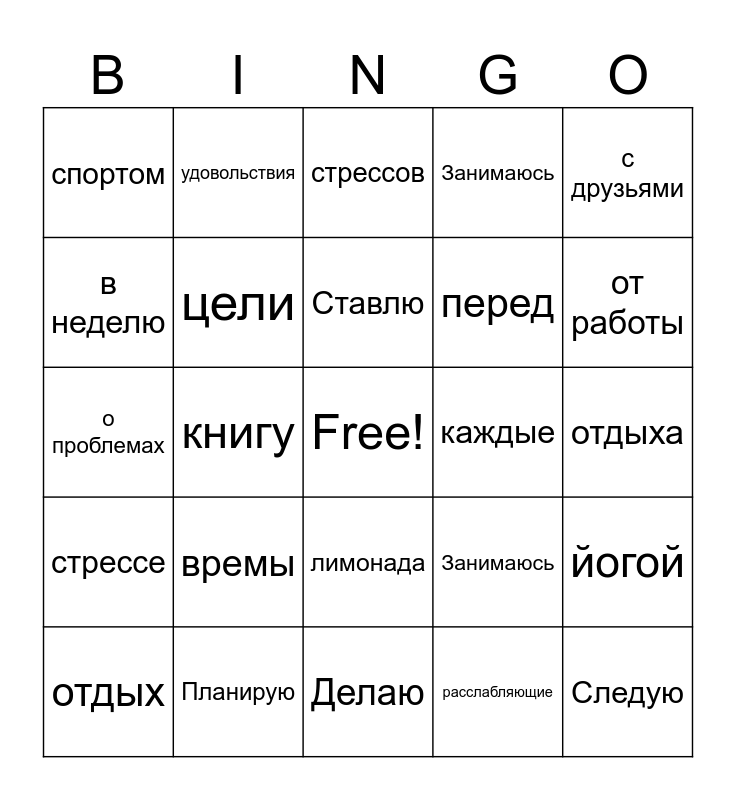 | B | I | N | G | O |
|---|---|---|---|---|
| спортом | удовольствия | стрессов | Занимаюсь | с друзьями |
| в неделю | цели | Ставлю | перед | от работы |
| о проблемах | книгу | Free! | каждые | отдыха |
| стрессе | времы | лимонада | Занимаюсь | йогой |
| отдых | Планирую | Делаю | расслабляющие | Следую |